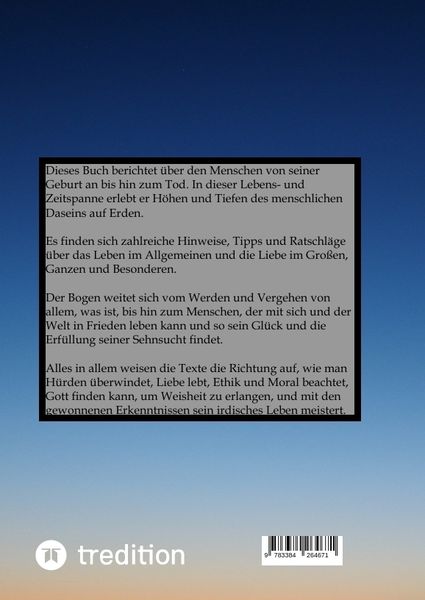 Dieses Buch berichtet über den Menschen von seiner Geburt an bis hin zum Tod. In dieser Lebens- und Zeitspanne erlebt er Höhen und Tiefen des menschlichen Daseins auf Erden.

Es finden sich zahlreiche Hinweise, Tipps und Ratschläge über das Leben im Allgemeinen und die Liebe im Großen, Ganzen und Besonderen.

Der Bogen weitet sich vom Werden und Vergehen von allem, was ist, bis hin zum Menschen, der mit sich und der Welt in Frieden leben kann und so sein Glück und die Erfüllung seiner Sehnsucht findet.

Alles in allem weisen die Texte die Richtung auf, wie man Hürden überwindet, Liebe lebt, Ethik und Moral beachtet, Gott finden kann, um Weisheit zu erlangen, und mit den gewonnenen Erkenntnissen sein irdisches Leben meistert.

tredition

9 783384 264671